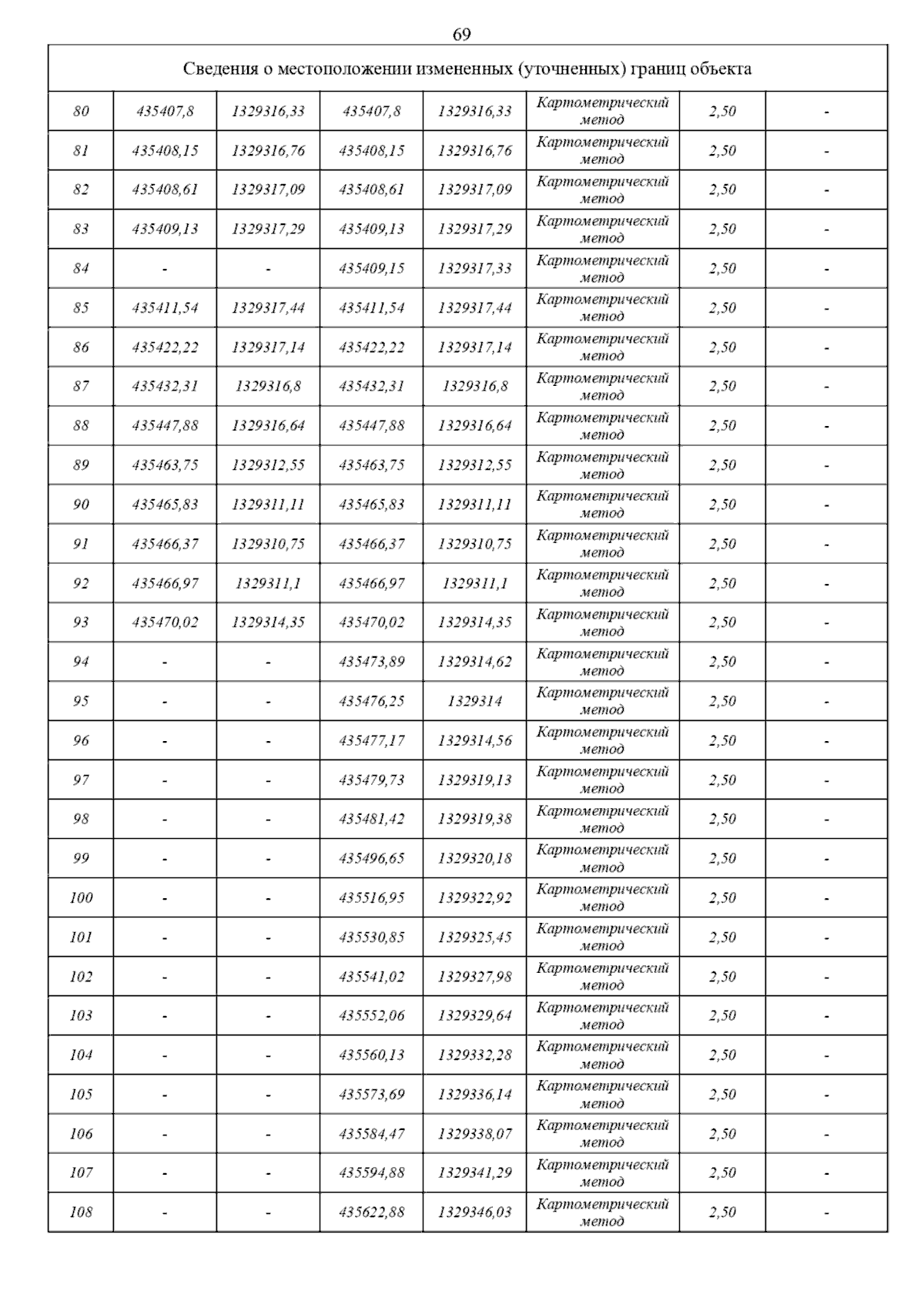 69

| Сведения о местоположении измененных (уточненных) границ объекта | | | | | | | |
|---|---|---|---|---|---|---|---|
| 80 | 435407,8 | 1329316,33 | 435407,8 | 1329316,33 | Картометрический метод | 2,50 | - |
| 81 | 435408,15 | 1329316,76 | 435408,15 | 1329316,76 | Картометрический метод | 2,50 | - |
| 82 | 435408,61 | 1329317,09 | 435408,61 | 1329317,09 | Картометрический метод | 2,50 | - |
| 83 | 435409,13 | 1329317,29 | 435409,13 | 1329317,29 | Картометрический метод | 2,50 | - |
| 84 | - | - | 435409,15 | 1329317,33 | Картометрический метод | 2,50 | - |
| 85 | 435411,54 | 1329317,44 | 435411,54 | 1329317,44 | Картометрический метод | 2,50 | - |
| 86 | 435422,22 | 1329317,14 | 435422,22 | 1329317,14 | Картометрический метод | 2,50 | - |
| 87 | 435432,31 | 1329316,8 | 435432,31 | 1329316,8 | Картометрический метод | 2,50 | - |
| 88 | 435447,88 | 1329316,64 | 435447,88 | 1329316,64 | Картометрический метод | 2,50 | - |
| 89 | 435463,75 | 1329312,55 | 435463,75 | 1329312,55 | Картометрический метод | 2,50 | - |
| 90 | 435465,83 | 1329311,11 | 435465,83 | 1329311,11 | Картометрический метод | 2,50 | - |
| 91 | 435466,37 | 1329310,75 | 435466,37 | 1329310,75 | Картометрический метод | 2,50 | - |
| 92 | 435466,97 | 1329311,1 | 435466,97 | 1329311,1 | Картометрический метод | 2,50 | - |
| 93 | 435470,02 | 1329314,35 | 435470,02 | 1329314,35 | Картометрический метод | 2,50 | - |
| 94 | - | - | 435473,89 | 1329314,62 | Картометрический метод | 2,50 | - |
| 95 | - | - | 435476,25 | 1329314 | Картометрический метод | 2,50 | - |
| 96 | - | - | 435477,17 | 1329314,56 | Картометрический метод | 2,50 | - |
| 97 | - | - | 435479,73 | 1329319,13 | Картометрический метод | 2,50 | - |
| 98 | - | - | 435481,42 | 1329319,38 | Картометрический метод | 2,50 | - |
| 99 | - | - | 435496,65 | 1329320,18 | Картометрический метод | 2,50 | - |
| 100 | - | - | 435516,95 | 1329322,92 | Картометрический метод | 2,50 | - |
| 101 | - | - | 435530,85 | 1329325,45 | Картометрический метод | 2,50 | - |
| 102 | - | - | 435541,02 | 1329327,98 | Картометрический метод | 2,50 | - |
| 103 | - | - | 435552,06 | 1329329,64 | Картометрический метод | 2,50 | - |
| 104 | - | - | 435560,13 | 1329332,28 | Картометрический метод | 2,50 | - |
| 105 | - | - | 435573,69 | 1329336,14 | Картометрический метод | 2,50 | - |
| 106 | - | - | 435584,47 | 1329338,07 | Картометрический метод | 2,50 | - |
| 107 | - | - | 435594,88 | 1329341,29 | Картометрический метод | 2,50 | - |
| 108 | - | - | 435622,88 | 1329346,03 | Картометрический метод | 2,50 | - |